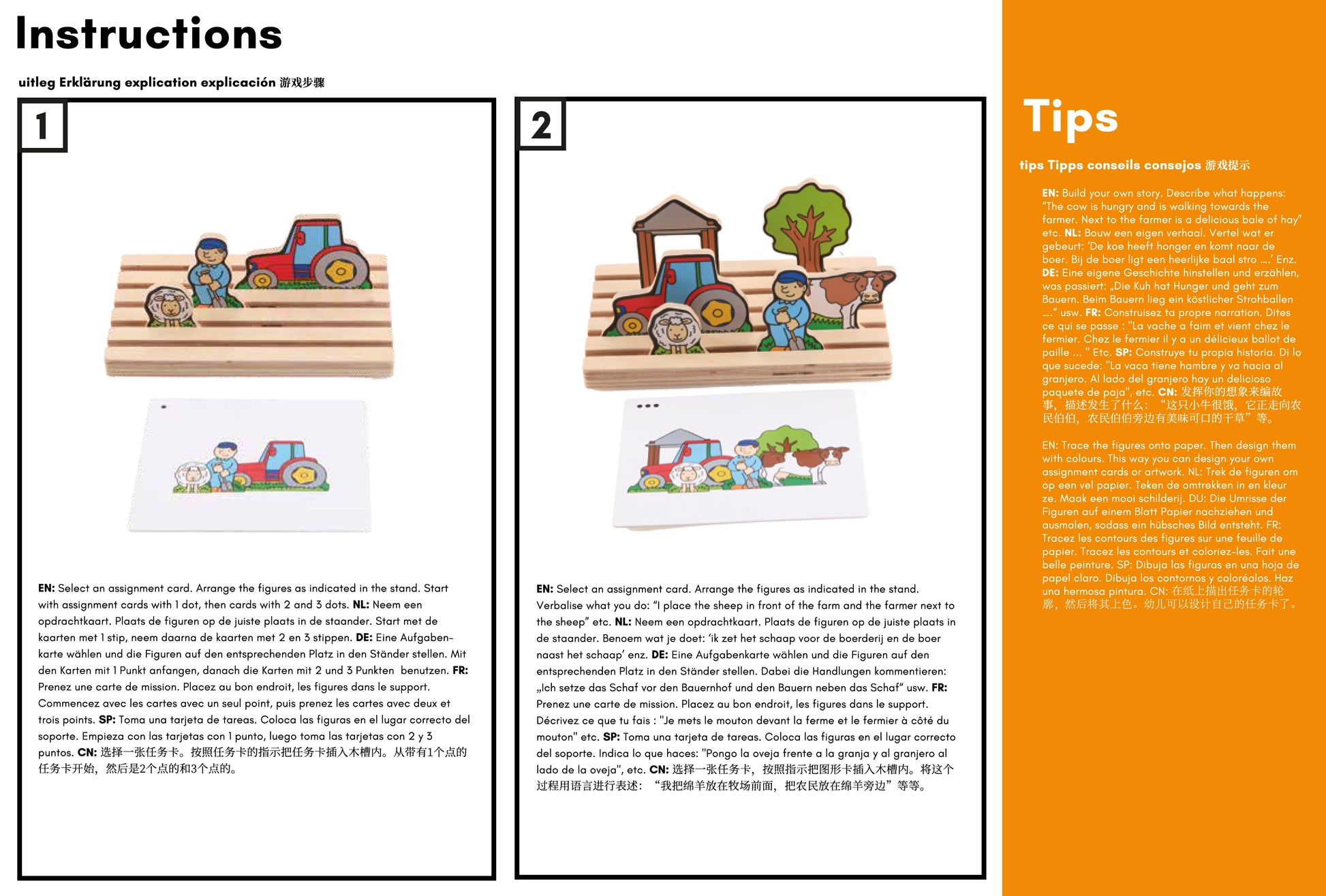 Instructions

uitleg Erklärung explication explicación 游戏步骤

1

EN: Select an assignment card. Arrange the figures as indicated in the stand. Start with assignment cards with 1 dot, then cards with 2 and 3 dots. NL: Neem een opdrachtkaart. Plaats de figuren op de juiste plaats in de staander. Start met de kaarten met 1 stip, neem daarna de kaarten met 2 en 3 stippen. DE: Eine Aufgabenkarte wählen und die Figuren auf den entsprechenden Platz in den Ständer stellen. Mit den Karten mit 1 Punkt anfangen, danach die Karten mit 2 und 3 Punkten benutzen. FR: Prenez une carte de mission. Placez au bon endroit, les figures dans le support. Commencez avec les cartes avec un seul point, puis prenez les cartes avec deux et trois points. SP: Toma una tarjeta de tareas. Coloca las figuras en el lugar correcto del soporte. Empieza con las tarjetas con 1 punto, luego toma las tarjetas con 2 y 3 puntos. CN: 选择一张任务卡。按照任务卡的指示把任务卡插入木槽内。从带有1个点的任务卡开始，然后是2个点的和3个点的。

2

EN: Select an assignment card. Arrange the figures as indicated in the stand. Verbalise what you do: “I place the sheep in front of the farm and the farmer next to the sheep” etc. NL: Neem een opdrachtkaart. Plaats de figuren op de juiste plaats in de staander. Benoem wat je doet: ‘ik zet het schaap voor de boerderij en de boer naast het schaap’ enz. DE: Eine Aufgabenkarte wählen und die Figuren auf den entsprechenden Platz in den Ständer stellen. Dabei die Handlungen kommentieren: „Ich setze das Schaf vor den Bauernhof und den Bauern neben das Schaf“ usw. FR: Prenez une carte de mission. Placez au bon endroit, les figures dans le support. Décrivez ce que tu fais : "Je mets le mouton devant la ferme et le fermier à côté du mouton" etc. SP: Toma una tarjeta de tareas. Coloca las figuras en el lugar correcto del soporte. Indica lo que haces: "Pongo la oveja frente a la granja y al granjero al lado de la oveja", etc. CN: 选择一张任务卡，按照指示把图形卡插入木槽内。将这个过程用语言进行表述：“我把绵羊放在牧场前面，把农民放在绵羊旁边”等等。

Tips

tips Tipps conseils consejos 游戏提示

EN: Build your own story. Describe what happens: “The cow is hungry and is walking towards the farmer. Next to the farmer is a delicious bale of hay” etc. NL: Bouw een eigen verhaal. Vertel wat er gebeurt: ‘De koe heeft honger en komt naar de boer. Bij de boer ligt een heerlijke baal stro ….’ Enz. DE: Eine eigene Geschichte hinstellen und erzählen, was passiert: „Die Kuh hat Hunger und geht zum Bauern. Beim Bauern lieg ein köstlicher Strohballen ….“ usw. FR: Construisez ta propre narration. Dites ce qui se passe : "La vache a faim et vient chez le fermier. Chez le fermier il y a un délicieux ballot de paille … " Etc. SP: Construye tu propia historia. Di lo que sucede: "La vaca tiene hambre y va hacia al granjero. Al lado del granjero hay un delicioso paquete de paja", etc. CN: 发挥你的想象来编故事，描述发生了什么：“这只小牛很饿，它正走向农民伯伯，农民伯伯旁边有美味可口的干草”等。

EN: Trace the figures onto paper. Then design them with colours. This way you can design your own assignment cards or artwork. NL: Trek de figuren om op een vel papier. Teken de omtrekken in en kleur ze. Maak een mooi schilderij. DU: Die Umrisse der Figuren auf einem Blatt Papier nachziehen und ausmalen, sodass ein hübsches Bild entsteht. FR: Tracez les contours des figures sur une feuille de papier. Tracez les contours et coloriez-les. Fait une belle peinture. SP: Dibuja las figuras en una hoja de papel claro. Dibuja los contornos y coloréalos. Haz una hermosa pintura. CN: 在纸上描出任务卡的轮廓，然后将其上色。幼儿可以设计自己的任务卡了。